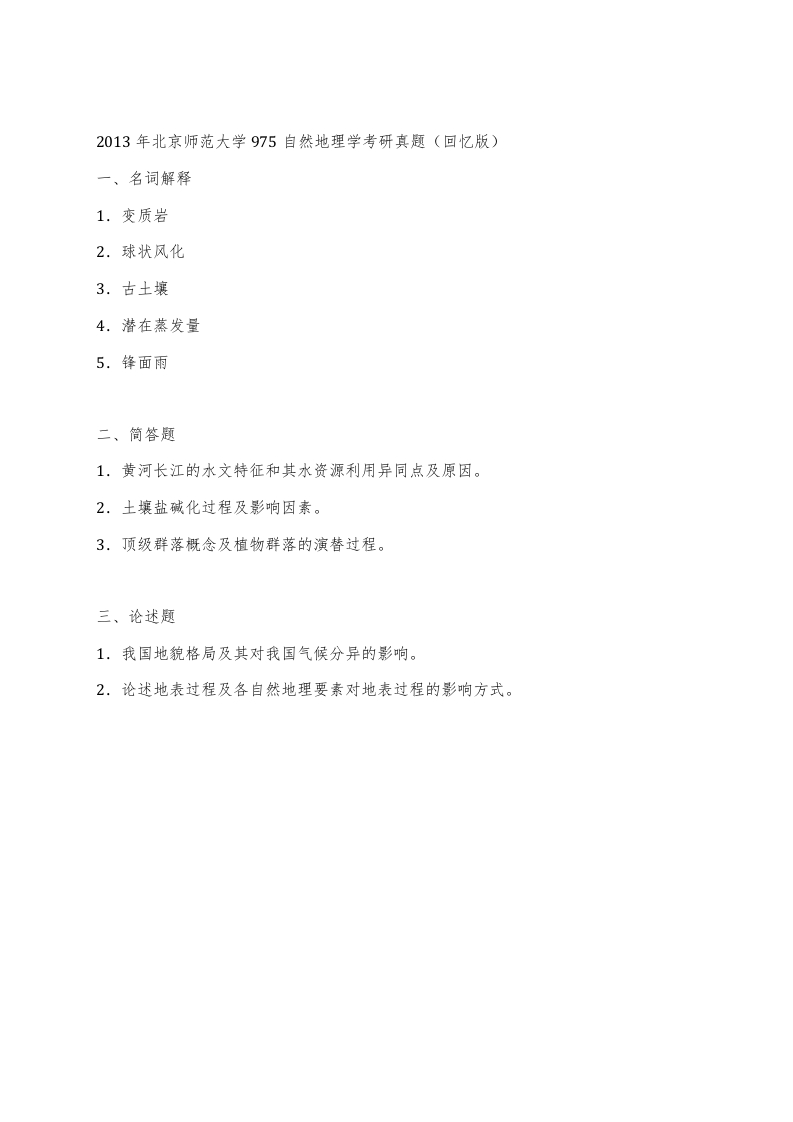 2013 年北京师范大学 975 自然地理学考研真题（回忆版）

一、名词解释

1．变质岩

2．球状风化

3．古土壤

4．潜在蒸发量

5．锋面雨

二、简答题

1．黄河长江的水文特征和其水资源利用异同点及原因。

2．土壤盐碱化过程及影响因素。

3．顶级群落概念及植物群落的演替过程。

三、论述题

1．我国地貌格局及其对我国气候分异的影响。

2．论述地表过程及各自然地理要素对地表过程的影响方式。